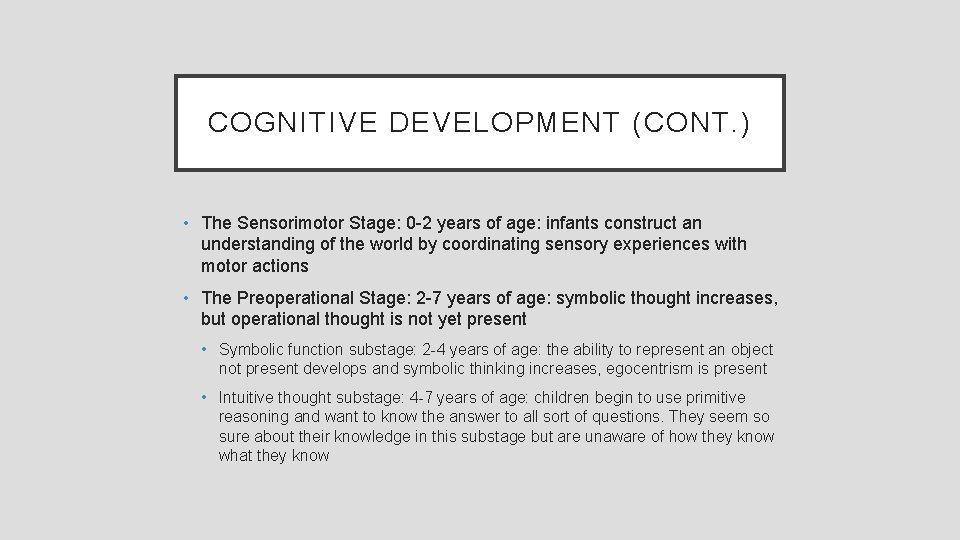 COGNITIVE DEVELOPMENT (CONT.)

• The Sensorimotor Stage: 0-2 years of age: infants construct an understanding of the world by coordinating sensory experiences with motor actions

• The Preoperational Stage: 2-7 years of age: symbolic thought increases, but operational thought is not yet present

• Symbolic function substage: 2-4 years of age: the ability to represent an object not present develops and symbolic thinking increases, egocentrism is present

• Intuitive thought substage: 4-7 years of age: children begin to use primitive reasoning and want to know the answer to all sort of questions. They seem so sure about their knowledge in this substage but are unaware of how they know what they know